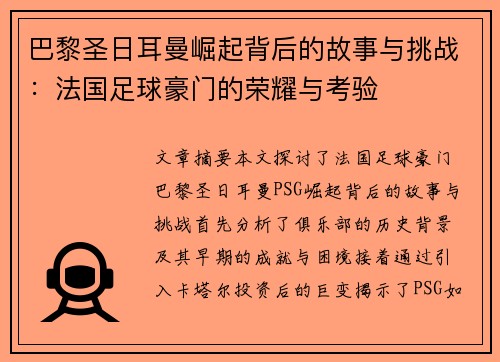 巴黎圣日耳曼崛起背后的故事与挑战：法国足球豪门的荣耀与考验

文章摘要本文探讨了法国足球豪门巴黎圣日耳曼PSG崛起背后的故事与挑战首先分析了俱乐部的历史背景及其早期的成就与困境接着通过引入卡塔尔投资后的巨变揭示了PSG如